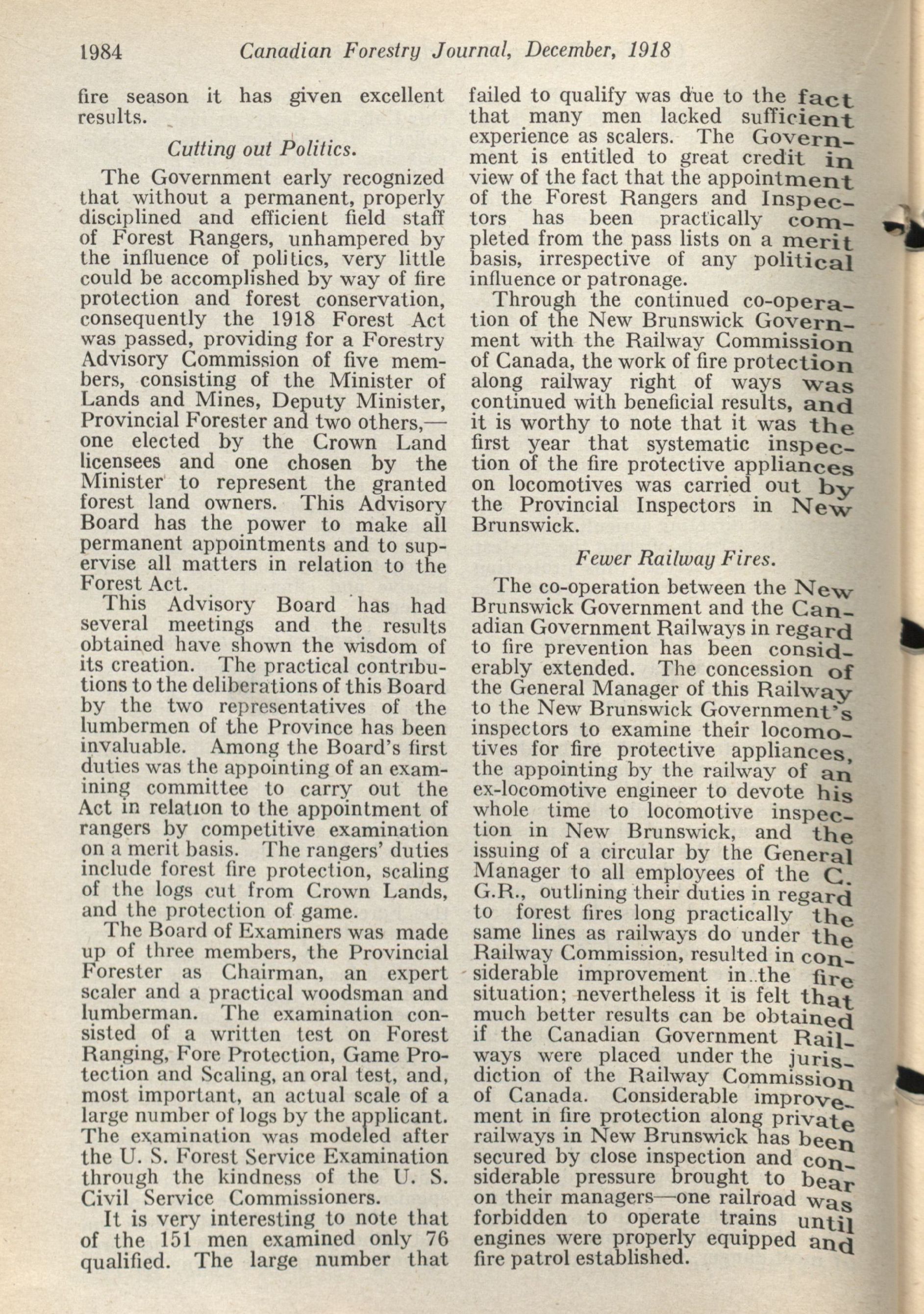 1984 Canadian Forestry Journal, December, 1918

fire season it has given excellent results.

Cutting out Politics.

The Government early recognized that without a permanent, properly disciplined and efficient field staff of Forest Rangers, unhampered by the influence of politics, very little could be accomplished by way of fire protection and forest conservation, consequently the 1918 Forest Act was passed, providing for a Forestry Advisory Commission of five members, consisting of the Minister of Lands and Mines, Deputy Minister, Provincial Forester and two others,—one elected by the Crown Land licensees and one chosen by the Minister to represent the granted forest land owners. This Advisory Board has the power to make all permanent appointments and to supervise all matters in relation to the Forest Act.

This Advisory Board has had several meetings and the results obtained have shown the wisdom of its creation. The practical contributions to the deliberations of this Board by the two representatives of the lumbermen of the Province has been invaluable. Among the Board's first duties was the appointing of an examining committee to carry out the Act in relation to the appointment of rangers by competitive examination on a merit basis. The rangers' duties include forest fire protection, scaling of the logs cut from Crown Lands, and the protection of game.

The Board of Examiners was made up of three members, the Provincial Forester as Chairman, an expert scaler and a practical woodsman and lumberman. The examination consisted of a written test on Forest Ranging, Fore Protection, Game Protection and Scaling, an oral test, and, most important, an actual scale of a large number of logs by the applicant. The examination was modeled after the U. S. Forest Service Examination through the kindness of the U. S. Civil Service Commissioners.

It is very interesting to note that of the 151 men examined only 76 qualified. The large number that failed to qualify was due to the fact that many men lacked sufficient experience as scalers. The Government is entitled to great credit in view of the fact that the appointment of the Forest Rangers and Inspectors has been practically completed from the pass lists on a merit basis, irrespective of any political influence or patronage.

Through the continued co-operation of the New Brunswick Government with the Railway Commission of Canada, the work of fire protection along railway right of ways was continued with beneficial results, and it is worthy to note that it was the first year that systematic inspection of the fire protective appliances on locomotives was carried out by the Provincial Inspectors in New Brunswick.

Fewer Railway Fires.

The co-operation between the New Brunswick Government and the Canadian Government Railways in regard to fire prevention has been considerably extended. The concession of the General Manager of this Railway to the New Brunswick Government's inspectors to examine their locomotives for fire protective appliances, the appointing by the railway of an ex-locomotive engineer to devote his whole time to locomotive inspection in New Brunswick, and the issuing of a circular by the General Manager to all employees of the C. G.R., outlining their duties in regard to forest fires long practically the same lines as railways do under the Railway Commission, resulted in considerable improvement in the fire situation; nevertheless it is felt that much better results can be obtained if the Canadian Government Railways were placed under the jurisdiction of the Railway Commission of Canada. Considerable improvement in fire protection along private railways in New Brunswick has been secured by close inspection and considerable pressure brought to bear on their managers—one railroad was forbidden to operate trains until engines were properly equipped and fire patrol established.